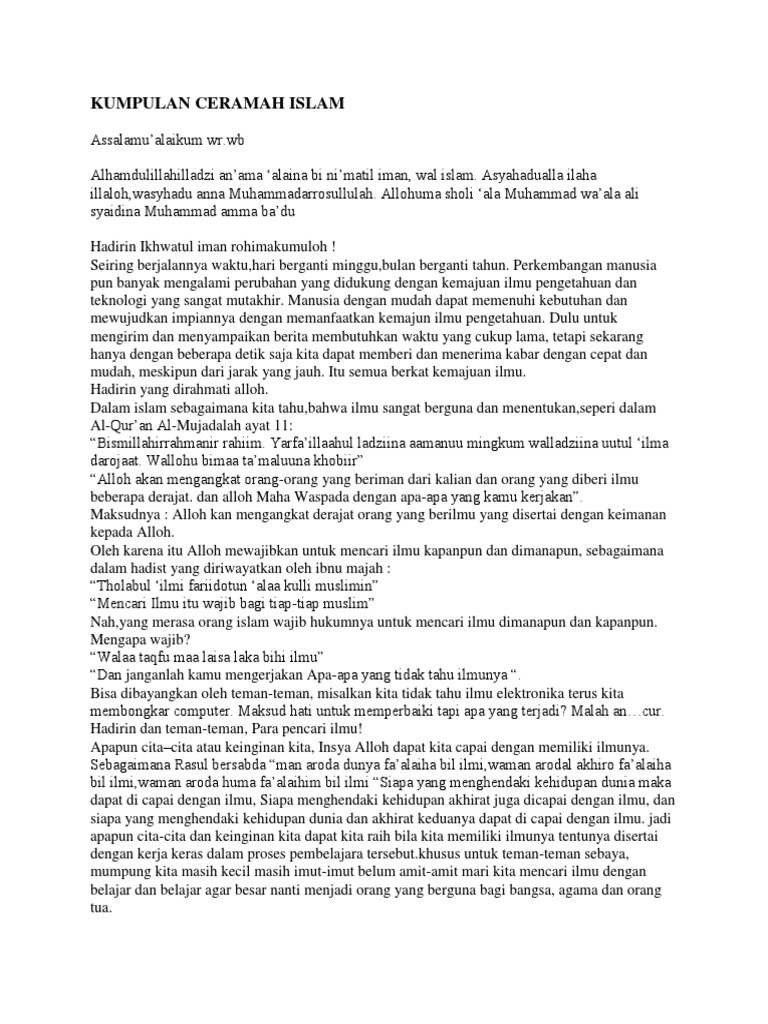 KUMPULAN CERAMAH ISLAM

Assalamu'alaikum wr.wb

Alhamdulillahilladzi an'ama 'alaina bi ni'matil iman, wal islam. Asyahadualla ilaha illaloh,wasyhadu anna Muhammadarrosullulah. Allohuma sholi 'ala Muhammad wa'ala ali syaidina Muhammad amma ba'du

Hadirin Ikhwatul iman rohimakumuloh !
Seiring berjalannya waktu,hari berganti minggu,bulan berganti tahun. Perkembangan manusia pun banyak mengalami perubahan yang didukung dengan kemajuan ilmu pengetahuan dan teknologi yang sangat mutakhir. Manusia dengan mudah dapat memenuhi kebutuhan dan mewujudkan impiannya dengan memanfaatkan kemajun ilmu pengetahuan. Dulu untuk mengirim dan menyampaikan berita membutuhkan waktu yang cukup lama, tetapi sekarang hanya dengan beberapa detik saja kita dapat memberi dan menerima kabar dengan cepat dan mudah, meskipun dari jarak yang jauh. Itu semua berkat kemajuan ilmu.
Hadirin yang dirahmati alloh.
Dalam islam sebagaimana kita tahu,bahwa ilmu sangat berguna dan menentukan,seperi dalam Al-Qur'an Al-Mujadalah ayat 11:
"Bismillahirrahmanir rahiim. Yarfa'illaahul ladziina aamanuu mingkum walladziina uutul 'ilma darojaat. Wallohu bimaa ta'maluuna khobiir"
"Alloh akan mengangkat orang-orang yang beriman dari kalian dan orang yang diberi ilmu beberapa derajat. dan alloh Maha Waspada dengan apa-apa yang kamu kerjakan".
Maksudnya : Alloh kan mengangkat derajat orang yang berilmu yang disertai dengan keimanan kepada Alloh.
Oleh karena itu Alloh mewajibkan untuk mencari ilmu kapanpun dan dimanapun, sebagaimana dalam hadist yang diriwayatkan oleh ibnu majah :
"Tholabul 'ilmi fariidotun 'alaa kulli muslimin"
"Mencari Ilmu itu wajib bagi tiap-tiap muslim"
Nah,yang merasa orang islam wajib hukumnya untuk mencari ilmu dimanapun dan kapanpun. Mengapa wajib?
"Walaa taqfu maa laisa laka bihi ilmu"
"Dan janganlah kamu mengerjakan Apa-apa yang tidak tahu ilmunya ".
Bisa dibayangkan oleh teman-teman, misalkan kita tidak tahu ilmu elektronika terus kita membongkar computer. Maksud hati untuk memperbaiki tapi apa yang terjadi? Malah an…cur.
Hadirin dan teman-teman, Para pencari ilmu!
Apapun cita–cita atau keinginan kita, Insya Alloh dapat kita capai dengan memiliki ilmunya. Sebagaimana Rasul bersabda "man aroda dunya fa'alaiha bil ilmi,waman arodal akhiro fa'alaiha bil ilmi,waman aroda huma fa'alaihim bil ilmi "Siapa yang menghendaki kehidupan dunia maka dapat di capai dengan ilmu, Siapa menghendaki kehidupan akhirat juga dicapai dengan ilmu, dan siapa yang menghendaki kehidupan dunia dan akhirat keduanya dapat di capai dengan ilmu. jadi apapun cita-cita dan keinginan kita dapat kita raih bila kita memiliki ilmunya tentunya disertai dengan kerja keras dalam proses pembelajara tersebut.khusus untuk teman-teman sebaya, mumpung kita masih kecil masih imut-imut belum amit-amit mari kita mencari ilmu dengan belajar dan belajar agar besar nanti menjadi orang yang berguna bagi bangsa, agama dan orang tua.